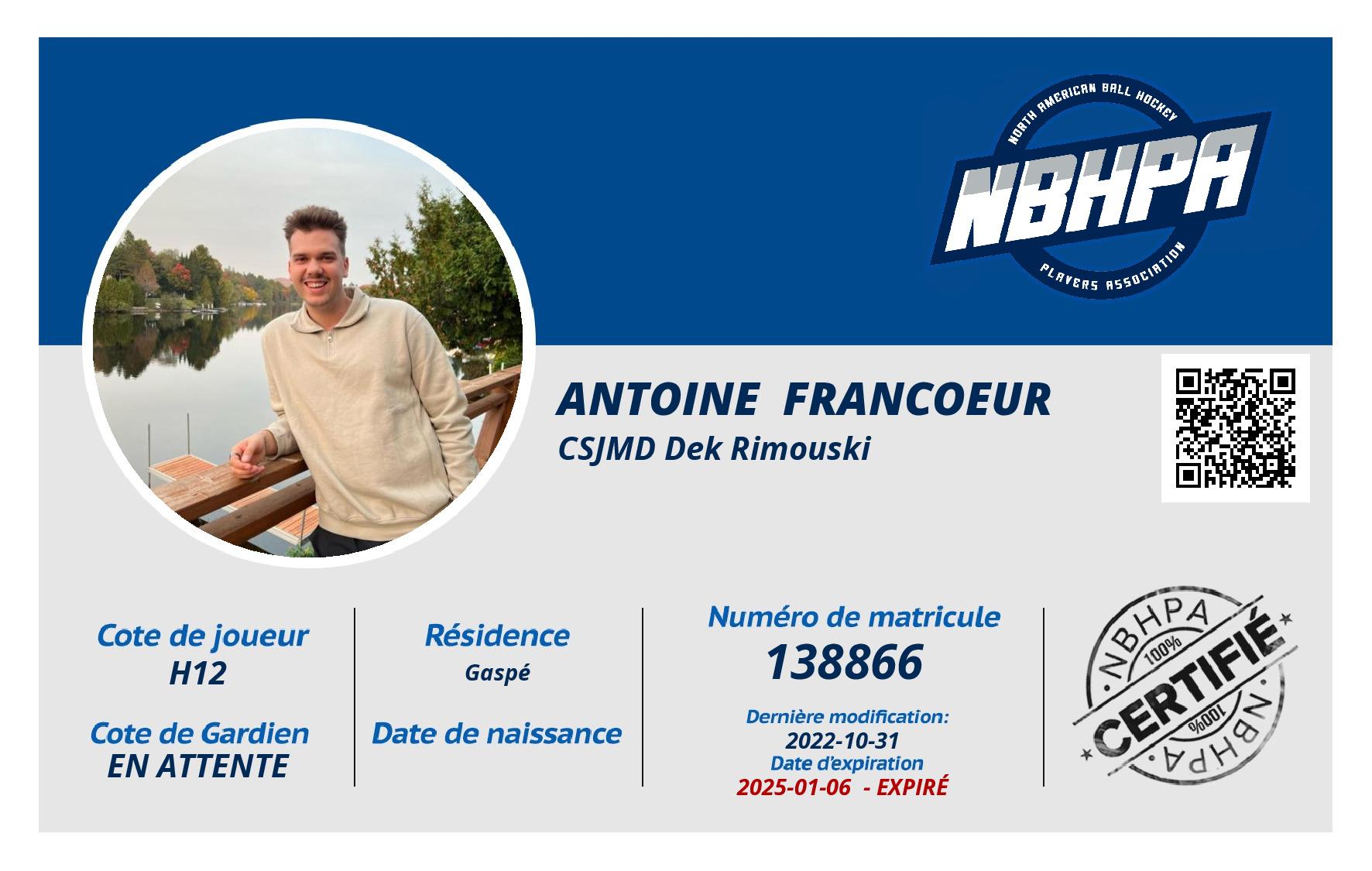 NORTH AMERICAN BALL HOCKEY
NBHPA
PLAYERS ASSOCIATION

ANTOINE FRANCOEUR
CSJMD Dek Rimouski

Cote de joueur
H12

Cote de Gardien
EN ATTENTE

Résidence
Gaspé

Date de naissance

Numéro de matricule
138866

Dernière modification:
2022-10-31
Date d'expiration
2025-01-06 - EXPIRÉ

NBHPA
100%
CERTIFIÉ
100%
NBHPA